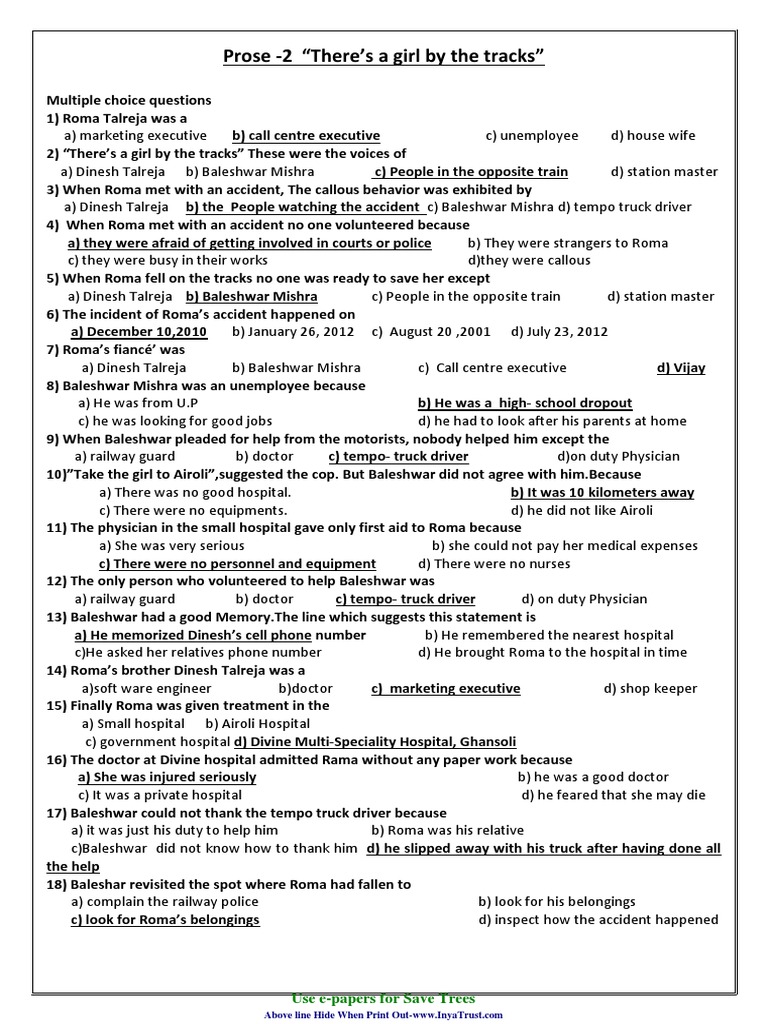 Prose -2 "There's a girl by the tracks"

Multiple choice questions
1) Roma Talreja was a
a) marketing executive b) call centre executive c) unemployee d) house wife
2) "There's a girl by the tracks" These were the voices of
a) Dinesh Talreja b) Baleshwar Mishra c) People in the opposite train d) station master
3) When Roma met with an accident, The callous behavior was exhibited by
a) Dinesh Talreja b) the People watching the accident c) Baleshwar Mishra d) tempo truck driver
4) When Roma met with an accident no one volunteered because
a) they were afraid of getting involved in courts or police b) They were strangers to Roma
c) they were busy in their works d)they were callous
5) When Roma fell on the tracks no one was ready to save her except
a) Dinesh Talreja b) Baleshwar Mishra c) People in the opposite train d) station master
6) The incident of Roma's accident happened on
a) December 10,2010 b) January 26, 2012 c) August 20 ,2001 d) July 23, 2012
7) Roma's fiancé' was
a) Dinesh Talreja b) Baleshwar Mishra c) Call centre executive d) Vijay
8) Baleshwar Mishra was an unemployee because
a) He was from U.P b) He was a high- school dropout
c) he was looking for good jobs d) he had to look after his parents at home
9) When Baleshwar pleaded for help from the motorists, nobody helped him except the
a) railway guard b) doctor c) tempo- truck driver d)on duty Physician
10)"Take the girl to Airoli",suggested the cop. But Baleshwar did not agree with him.Because
a) There was no good hospital. b) It was 10 kilometers away
c) There were no equipments. d) he did not like Airoli
11) The physician in the small hospital gave only first aid to Roma because
a) She was very serious b) she could not pay her medical expenses
c) There were no personnel and equipment d) There were no nurses
12) The only person who volunteered to help Baleshwar was
a) railway guard b) doctor c) tempo- truck driver d) on duty Physician
13) Baleshwar had a good Memory.The line which suggests this statement is
a) He memorized Dinesh's cell phone number b) He remembered the nearest hospital
c)He asked her relatives phone number d) He brought Roma to the hospital in time
14) Roma's brother Dinesh Talreja was a
a)soft ware engineer b)doctor c) marketing executive d) shop keeper
15) Finally Roma was given treatment in the
a) Small hospital b) Airoli Hospital
c) government hospital d) Divine Multi-Speciality Hospital, Ghansoli
16) The doctor at Divine hospital admitted Rama without any paper work because
a) She was injured seriously b) he was a good doctor
c) It was a private hospital d) he feared that she may die
17) Baleshwar could not thank the tempo truck driver because
a) it was just his duty to help him b) Roma was his relative
c)Baleshwar did not know how to thank him d) he slipped away with his truck after having done all the help
18) Baleshar revisited the spot where Roma had fallen to
a) complain the railway police b) look for his belongings
c) look for Roma's belongings d) inspect how the accident happened

Use e-papers for Save Trees
Above line Hide When Print Out-www.InyaTrust.com